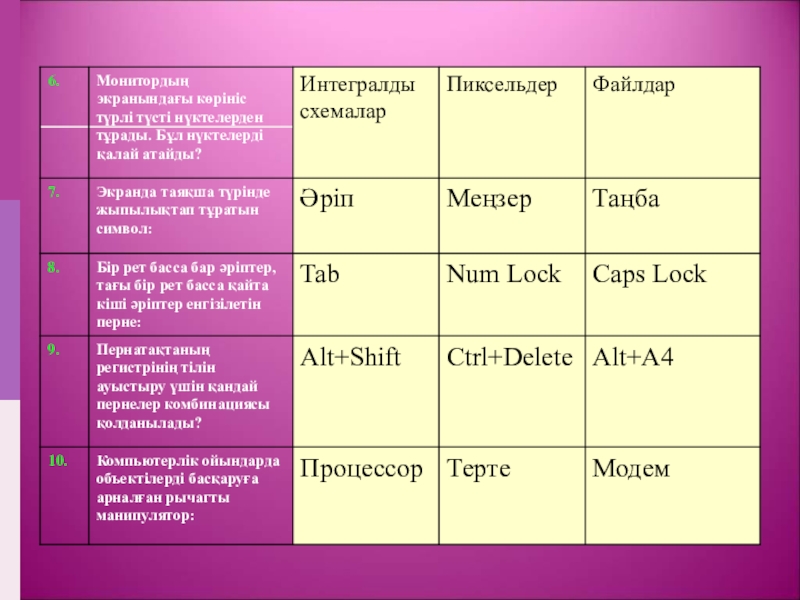 | 6. | Монитордың экранындағы көрініс түрлі түсті нүктелерден тұрады. Бұл нүктелерді қалай атайды? | Интегралды схемалар | Пиксельдер | Файлдар |
|---|---|---|---|---|
| 7. | Экранда таяқша түрінде жыпылықтап тұратын символ: | Әріп | Меңзер | Таңба |
| 8. | Бір рет басса бар әріптер, тағы бір рет басса қайта кіші әріптер енгізілетін перне: | Tab | Num Lock | Caps Lock |
| 9. | Пернатақтаның регистрінің тілін ауыстыру үшін қандай пернелер комбинациясы қолданылады? | Alt+Shift | Ctrl+Delete | Alt+A4 |
| 10. | Компьютерлік ойындарда объектілерді басқаруға арналған рычагты манипулятор: | Процессор | Терте | Модем |